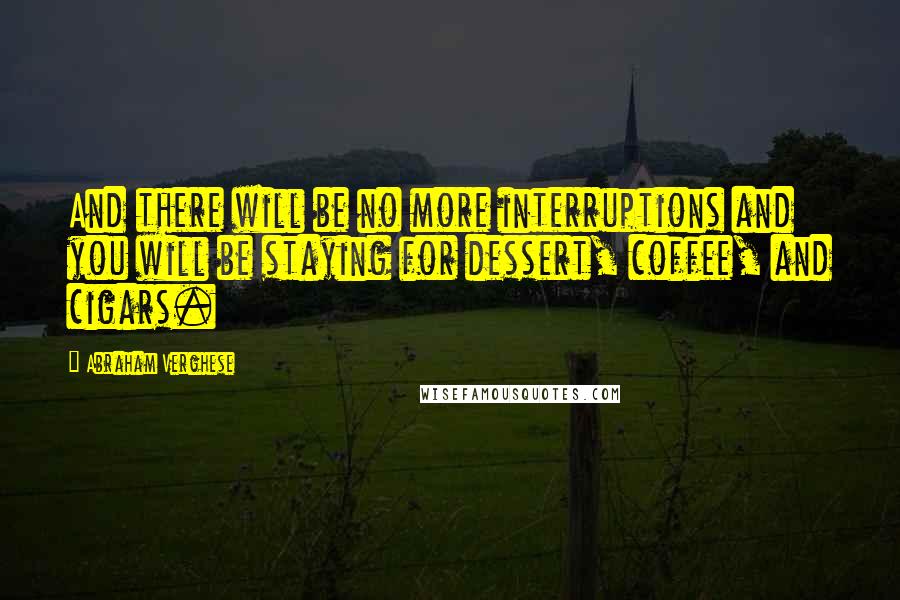 And there will be no more interruptions and you will be staying for dessert, coffee, and cigars.

Abraham Verghese

WISEFAMOUSQUOTES.COM